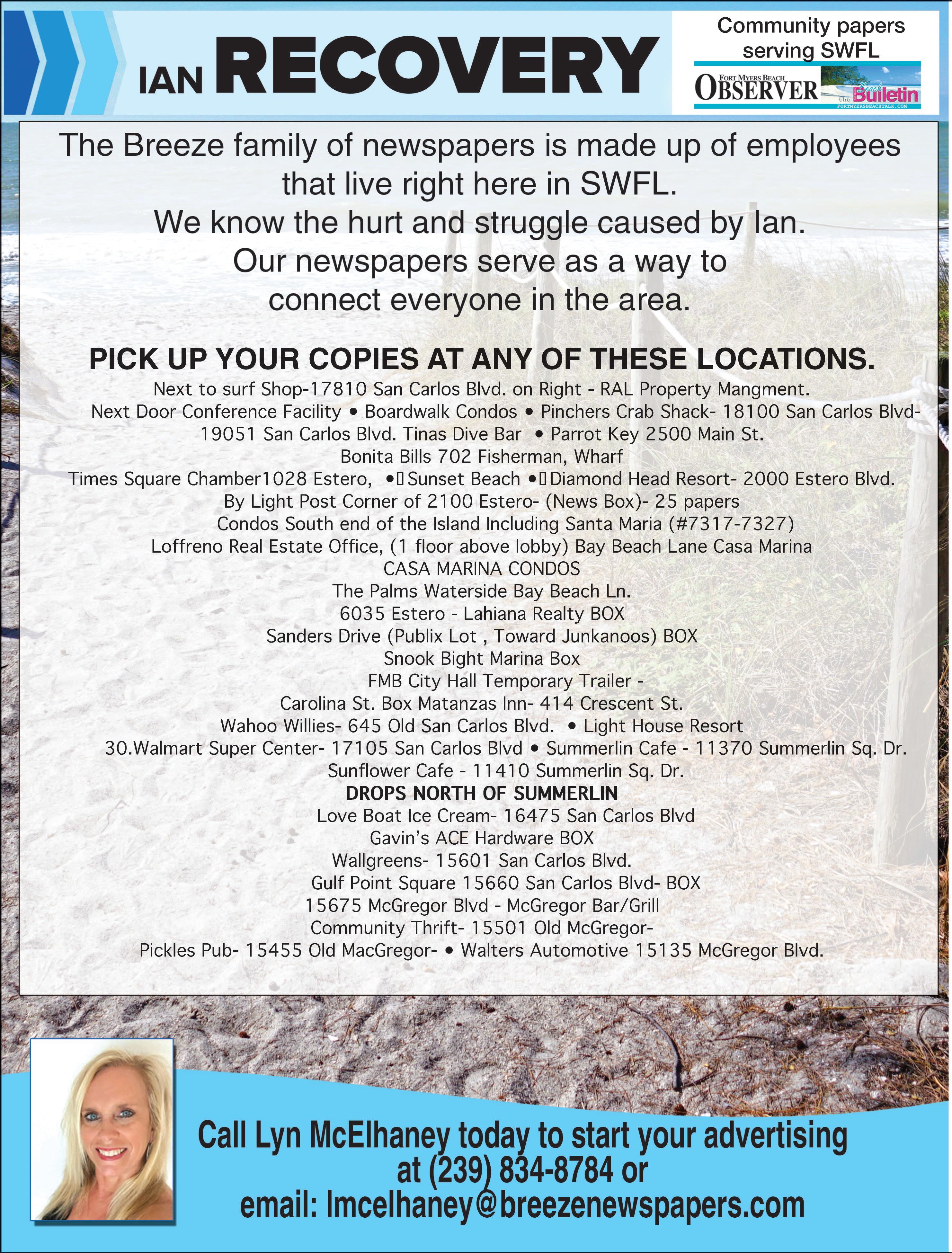 IAN RECOVERY

Community papers serving SWFL

FORT MYERS BEACH OBSERVER

the Beach Bulletin
FORTMYERSBEACHTALK.COM

The Breeze family of newspapers is made up of employees that live right here in SWFL.
We know the hurt and struggle caused by Ian.
Our newspapers serve as a way to connect everyone in the area.

PICK UP YOUR COPIES AT ANY OF THESE LOCATIONS.

Next to surf Shop-17810 San Carlos Blvd. on Right - RAL Property Mangment.
Next Door Conference Facility • Boardwalk Condos • Pinchers Crab Shack- 18100 San Carlos Blvd-
19051 San Carlos Blvd. Tinas Dive Bar • Parrot Key 2500 Main St.
Bonita Bills 702 Fisherman, Wharf
Times Square Chamber1028 Estero, • Sunset Beach • Diamond Head Resort- 2000 Estero Blvd.
By Light Post Corner of 2100 Estero- (News Box)- 25 papers
Condos South end of the Island Including Santa Maria (#7317-7327)
Loffreno Real Estate Office, (1 floor above lobby) Bay Beach Lane Casa Marina
CASA MARINA CONDOS
The Palms Waterside Bay Beach Ln.
6035 Estero - Lahiana Realty BOX
Sanders Drive (Publix Lot , Toward Junkanoos) BOX
Snook Bight Marina Box
FMB City Hall Temporary Trailer -
Carolina St. Box Matanzas Inn- 414 Crescent St.
Wahoo Willies- 645 Old San Carlos Blvd. • Light House Resort
30.Walmart Super Center- 17105 San Carlos Blvd • Summerlin Cafe - 11370 Summerlin Sq. Dr.
Sunflower Cafe - 11410 Summerlin Sq. Dr.
DROPS NORTH OF SUMMERLIN
Love Boat Ice Cream- 16475 San Carlos Blvd
Gavin's ACE Hardware BOX
Wallgreens- 15601 San Carlos Blvd.
Gulf Point Square 15660 San Carlos Blvd- BOX
15675 McGregor Blvd - McGregor Bar/Grill
Community Thrift- 15501 Old McGregor-
Pickles Pub- 15455 Old MacGregor- • Walters Automotive 15135 McGregor Blvd.

Call Lyn McElhaney today to start your advertising at (239) 834-8784 or
email: lmcelhaney@breezenewspapers.com